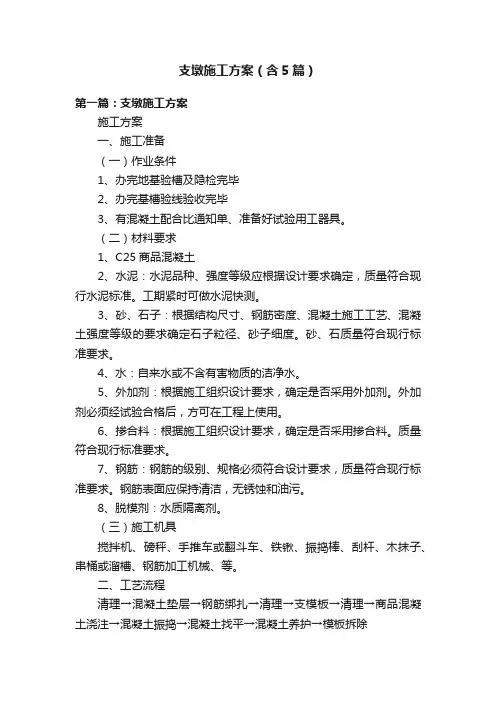 支墩施工方案（含5篇）

第一篇：支墩施工方案

施工方案

一、施工准备

（一）作业条件

1、办完地基验槽及隐检完毕

2、办完基槽验线验收完毕

3、有混凝土配合比通知单、准备好试验用工器具。

（二）材料要求

1、C25 商品混凝土

2、水泥：水泥品种、强度等级应根据设计要求确定，质量符合现行水泥标准。工期紧时可做水泥快测。

3、砂、石子：根据结构尺寸、钢筋密度、混凝土施工工艺、混凝土强度等级的要求确定石子粒径、砂子细度。砂、石质量符合现行标准要求。

4、水：自来水或不含有害物质的洁净水。

5、外加剂：根据施工组织设计要求，确定是否采用外加剂。外加剂必须经试验合格后，方可在工程上使用。

6、掺合料：根据施工组织设计要求，确定是否采用掺合料。质量符合现行标准要求。

7、钢筋：钢筋的级别、规格必须符合设计要求，质量符合现行标准要求。钢筋表面应保持清洁，无锈蚀和油污。

8、脱模剂：水质隔离剂。

（三）施工机具

搅拌机、磅秤、手推车或翻斗车、铁锹、振捣棒、刮杆、木抹子、串桶或溜槽、钢筋加工机械、等。

二、工艺流程

清理→混凝土垫层→钢筋绑扎→清理→支模板→清理→商品混凝土浇注→混凝土振捣→混凝土找平→混凝土养护→模板拆除